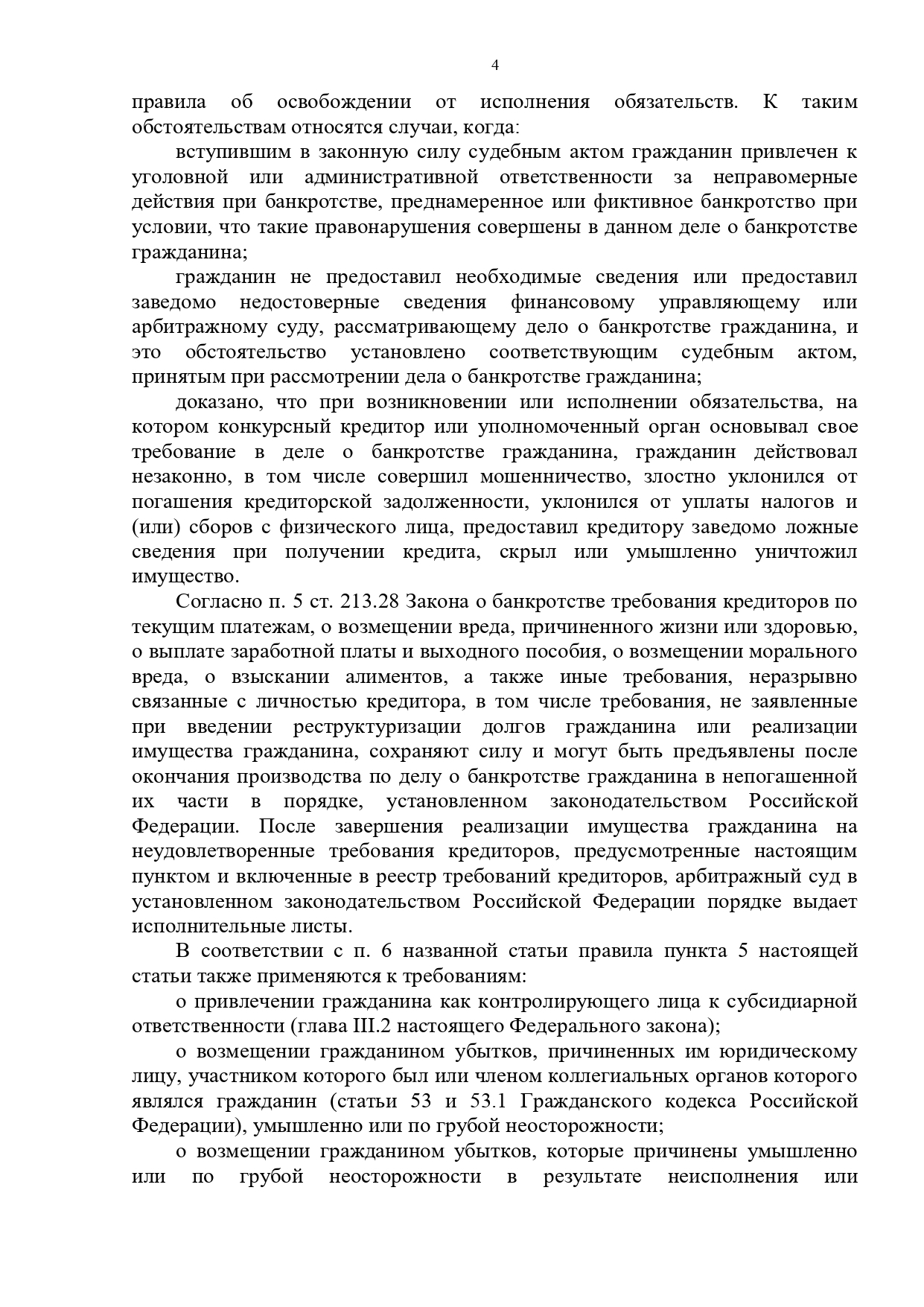 4

правила об освобождении от исполнения обязательств. К таким обстоятельствам относятся случаи, когда:

вступившим в законную силу судебным актом гражданин привлечен к уголовной или административной ответственности за неправомерные действия при банкротстве, преднамеренное или фиктивное банкротство при условии, что такие правонарушения совершены в данном деле о банкротстве гражданина;

гражданин не предоставил необходимые сведения или предоставил заведомо недостоверные сведения финансовому управляющему или арбитражному суду, рассматривающему дело о банкротстве гражданина, и это обстоятельство установлено соответствующим судебным актом, принятым при рассмотрении дела о банкротстве гражданина;

доказано, что при возникновении или исполнении обязательства, на котором конкурсный кредитор или уполномоченный орган основывал свое требование в деле о банкротстве гражданина, гражданин действовал незаконно, в том числе совершил мошенничество, злостно уклонился от погашения кредиторской задолженности, уклонился от уплаты налогов и (или) сборов с физического лица, предоставил кредитору заведомо ложные сведения при получении кредита, скрыл или умышленно уничтожил имущество.

Согласно п. 5 ст. 213.28 Закона о банкротстве требования кредиторов по текущим платежам, о возмещении вреда, причиненного жизни или здоровью, о выплате заработной платы и выходного пособия, о возмещении морального вреда, о взыскании алиментов, а также иные требования, неразрывно связанные с личностью кредитора, в том числе требования, не заявленные при введении реструктуризации долгов гражданина или реализации имущества гражданина, сохраняют силу и могут быть предъявлены после окончания производства по делу о банкротстве гражданина в непогашенной их части в порядке, установленном законодательством Российской Федерации. После завершения реализации имущества гражданина на неудовлетворенные требования кредиторов, предусмотренные настоящим пунктом и включенные в реестр требований кредиторов, арбитражный суд в установленном законодательством Российской Федерации порядке выдает исполнительные листы.

В соответствии с п. 6 названной статьи правила пункта 5 настоящей статьи также применяются к требованиям:

о привлечении гражданина как контролирующего лица к субсидиарной ответственности (глава III.2 настоящего Федерального закона);

о возмещении гражданином убытков, причиненных им юридическому лицу, участником которого был или членом коллегиальных органов которого являлся гражданин (статьи 53 и 53.1 Гражданского кодекса Российской Федерации), умышленно или по грубой неосторожности;

о возмещении гражданином убытков, которые причинены умышленно или по грубой неосторожности в результате неисполнения или